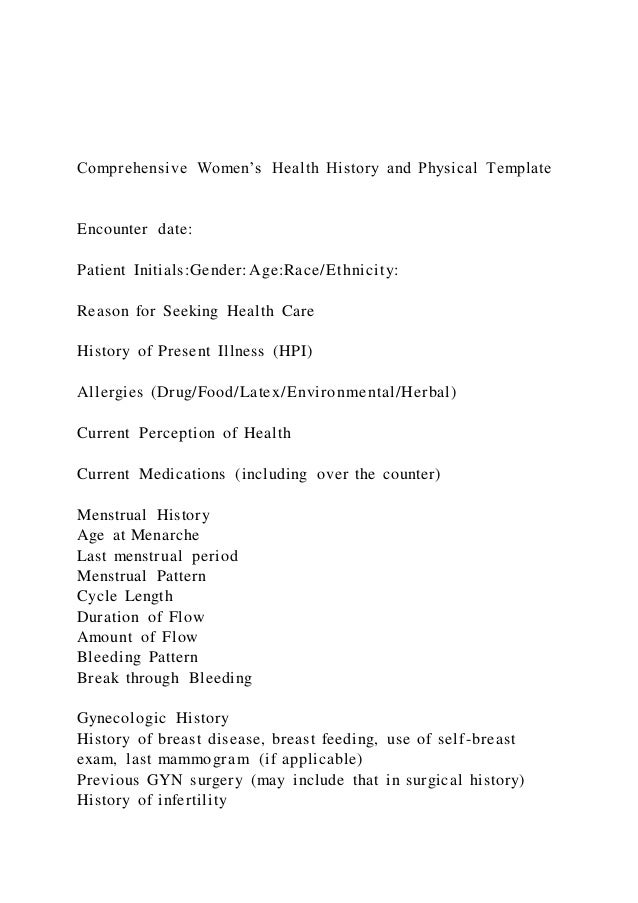 Comprehensive Women's Health History and Physical Template

Encounter date:

Patient Initials:Gender:Age:Race/Ethnicity:

Reason for Seeking Health Care

History of Present Illness (HPI)

Allergies (Drug/Food/Latex/Environmental/Herbal)

Current Perception of Health

Current Medications (including over the counter)

Menstrual History
Age at Menarche
Last menstrual period
Menstrual Pattern
Cycle Length
Duration of Flow
Amount of Flow
Bleeding Pattern
Break through Bleeding

Gynecologic History
History of breast disease, breast feeding, use of self-breast exam, last mammogram (if applicable)
Previous GYN surgery (may include that in surgical history)
History of infertility